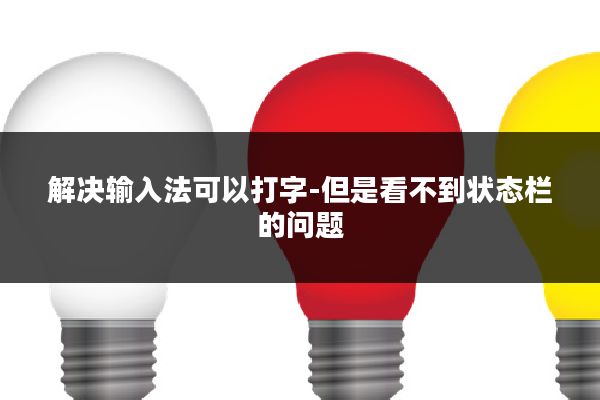 解决输入法可以打字-但是看不到状态栏的问题